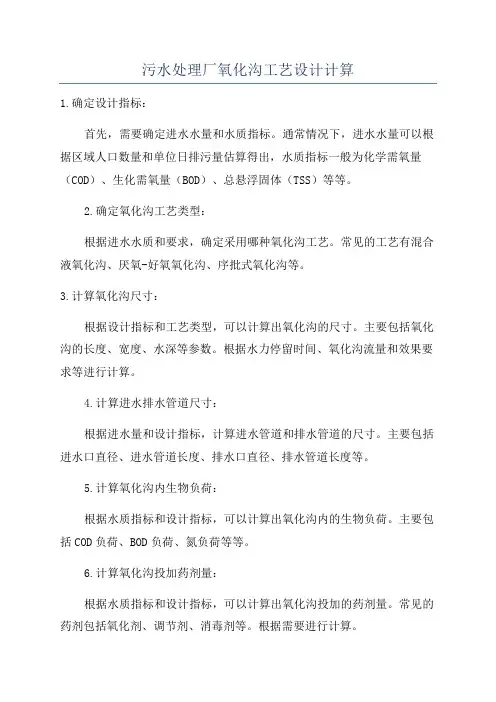 污水处理厂氧化沟工艺设计计算

1.确定设计指标：

首先，需要确定进水水量和水质指标。通常情况下，进水水量可以根据区域人口数量和单位日排污量估算得出，水质指标一般为化学需氧量（COD）、生化需氧量（BOD）、总悬浮固体（TSS）等等。

2.确定氧化沟工艺类型：

根据进水水质和要求，确定采用哪种氧化沟工艺。常见的工艺有混合液氧化沟、厌氧-好氧氧化沟、序批式氧化沟等。

3.计算氧化沟尺寸：

根据设计指标和工艺类型，可以计算出氧化沟的尺寸。主要包括氧化沟的长度、宽度、水深等参数。根据水力停留时间、氧化沟流量和效果要求等进行计算。

4.计算进水排水管道尺寸：

根据进水量和设计指标，计算进水管道和排水管道的尺寸。主要包括进水口直径、进水管道长度、排水口直径、排水管道长度等。

5.计算氧化沟内生物负荷：

根据水质指标和设计指标，可以计算出氧化沟内的生物负荷。主要包括COD负荷、BOD负荷、氮负荷等等。

6.计算氧化沟投加药剂量：

根据水质指标和设计指标，可以计算出氧化沟投加的药剂量。常见的药剂包括氧化剂、调节剂、消毒剂等。根据需要进行计算。